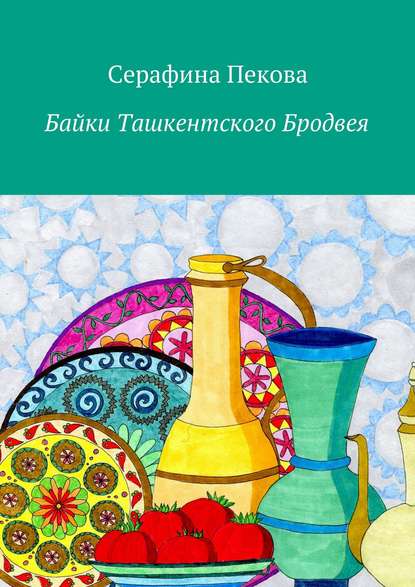 Серафина Пекова

Байки Ташкентского Бродвея